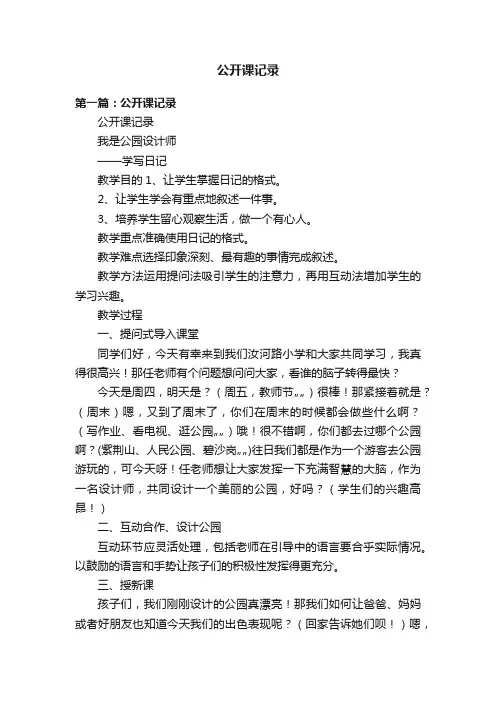 公开课记录

第一篇：公开课记录

公开课记录

我是公园设计师

——学写日记

教学目的 1、让学生掌握日记的格式。

2、让学生学会有重点地叙述一件事。

3、培养学生留心观察生活，做一个有心人。

教学重点准确使用日记的格式。

教学难点选择印象深刻、最有趣的事情完成叙述。

教学方法运用提问法吸引学生的注意力，再用互动法增加学生的学习兴趣。

教学过程

一、提问式导入课堂

同学们好，今天有幸来到我们汝河路小学和大家共同学习，我真得很高兴！那任老师有个问题想问问大家，看谁的脑子转得最快？

今天是周四，明天是？（周五，教师节„„）很棒！那紧接着就是？（周末）嗯，又到了周末了，你们在周末的时候都会做些什么啊？（写作业、看电视、逛公园„„）哦！很不错啊，你们都去过哪个公园啊?(紫荆山、人民公园、碧沙岗„„)往日我们都是作为一个游客去公园游玩的，可今天呀！任老师想让大家发挥一下充满智慧的大脑，作为一名设计师，共同设计一个美丽的公园，好吗？（学生们的兴趣高昂！）

二、互动合作、设计公园

互动环节应灵活处理，包括老师在引导中的语言要合乎实际情况。以鼓励的语言和手势让孩子们的积极性发挥得更充分。

三、授新课

孩子们，我们刚刚设计的公园真漂亮！那我们如何让爸爸、妈妈或者好朋友也知道今天我们的出色表现呢？（回家告诉她们呗！）嗯，